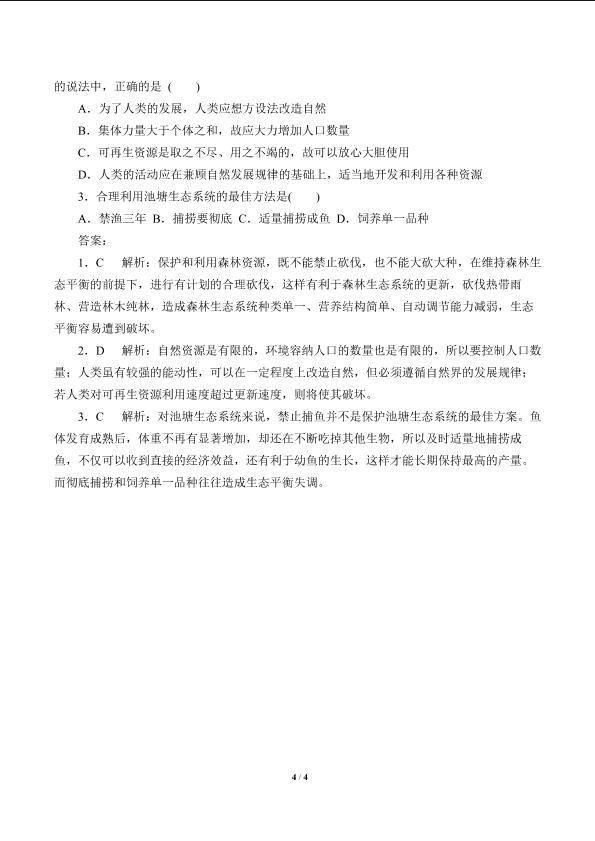 的说法中，正确的是（　　）

A．为了人类的发展，人类应想方设法改造自然

B．集体力量大于个体之和，故应大力增加人口数量

C．可再生资源是取之不尽、用之不竭的，故可以放心大胆使用

D．人类的活动应在兼顾自然发展规律的基础上，适当地开发和利用各种资源

3．合理利用池塘生态系统的最佳方法是(　　)

A．禁渔三年 B．捕捞要彻底 C．适量捕捞成鱼 D．饲养单一品种

答案：

1．C　解析：保护和利用森林资源，既不能禁止砍伐，也不能大砍大种，在维持森林生态平衡的前提下，进行有计划的合理砍伐，这样有利于森林生态系统的更新，砍伐热带雨林、营造林木纯林，造成森林生态系统种类单一、营养结构简单、自动调节能力减弱，生态平衡容易遭到破坏。

2．D　解析：自然资源是有限的，环境容纳人口的数量也是有限的，所以要控制人口数量；人类虽有较强的能动性，可以在一定程度上改造自然，但必须遵循自然界的发展规律；若人类对可再生资源利用速度超过更新速度，则将使其破坏。

3．C　解析：对池塘生态系统来说，禁止捕鱼并不是保护池塘生态系统的最佳方案。鱼体发育成熟后，体重不再有显著增加，却还在不断吃掉其他生物，所以及时适量地捕捞成鱼，不仅可以收到直接的经济效益，还有利于幼鱼的生长，这样才能长期保持最高的产量。而彻底捕捞和饲养单一品种往往造成生态平衡失调。

4 / 4